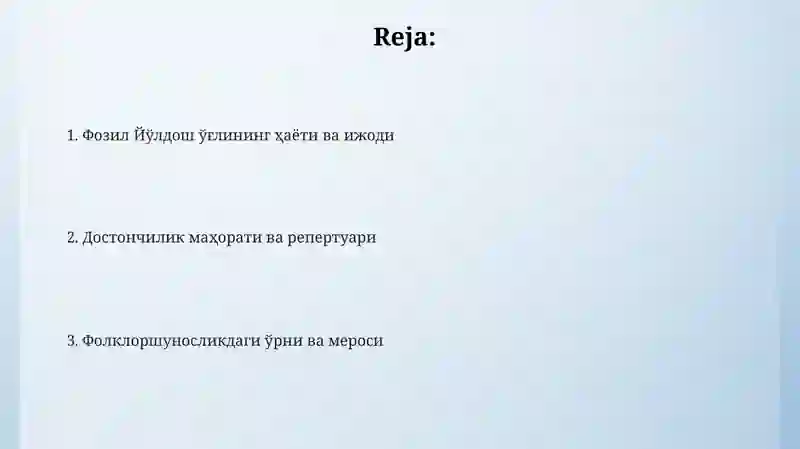 Reja:

1. Фозил Йўлдош ўғлининг ҳаёти ва ижоди

2. Достончилик маҳорати ва репертуари

3. Фолклоршуносликдаги ўрни ва мероси